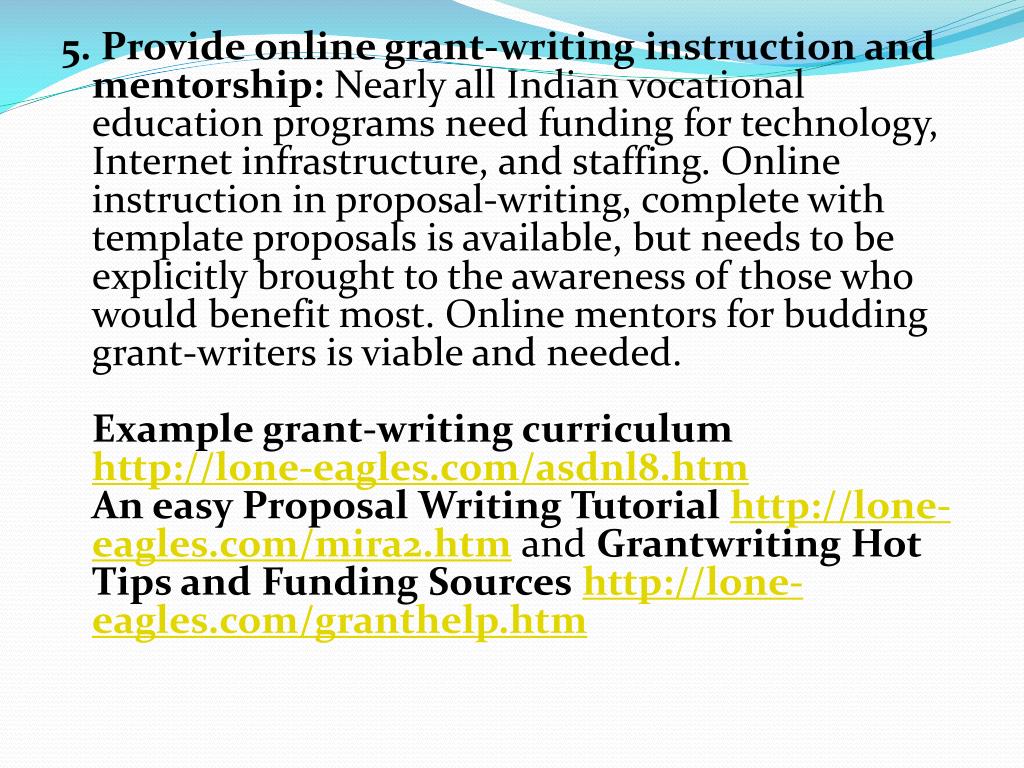 5. Provide online grant-writing instruction and mentorship: Nearly all Indian vocational education programs need funding for technology, Internet infrastructure, and staffing. Online instruction in proposal-writing, complete with template proposals is available, but needs to be explicitly brought to the awareness of those who would benefit most. Online mentors for budding grant-writers is viable and needed.

Example grant-writing curriculum http://lone-eagles.com/asdnl8.htm
An easy Proposal Writing Tutorial http://lone-eagles.com/mira2.htm and Grantwriting Hot Tips and Funding Sources http://lone-eagles.com/granthelp.htm